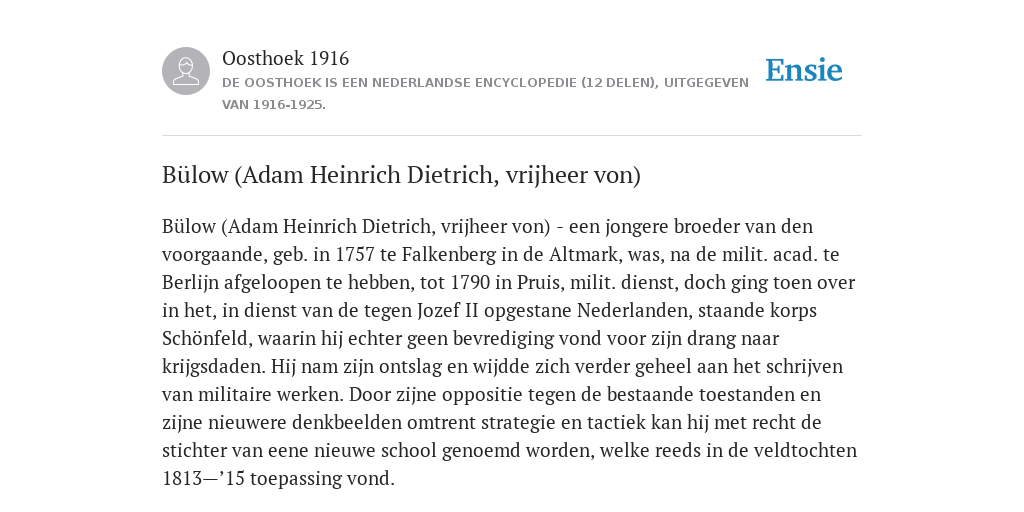 Oosthoek 1916
DE OOSTHOEK IS EEN NEDERLANDSE ENCYCLOPEDIE (12 DELEN), UITGEGEVEN VAN 1916-1925.

Ensie

Bülow (Adam Heinrich Dietrich, vrijheer von)

Bülow (Adam Heinrich Dietrich, vrijheer von) - een jongere broeder van den voorgaande, geb. in 1757 te Falkenberg in de Altmark, was, na de milit. acad. te Berlijn afgeloopen te hebben, tot 1790 in Pruis, milit. dienst, doch ging toen over in het, in dienst van de tegen Jozef II opgestane Nederlanden, staande korps Schönfeld, waarin hij echter geen bevrediging vond voor zijn drang naar krijgsdaden. Hij nam zijn ontslag en wijdde zich verder geheel aan het schrijven van militaire werken. Door zijne oppositie tegen de bestaande toestanden en zijne nieuwere denkbeelden omtrent strategie en tactiek kan hij met recht de stichter van eene nieuwe school genoemd worden, welke reeds in de veldtochten 1813—’15 toepassing vond.